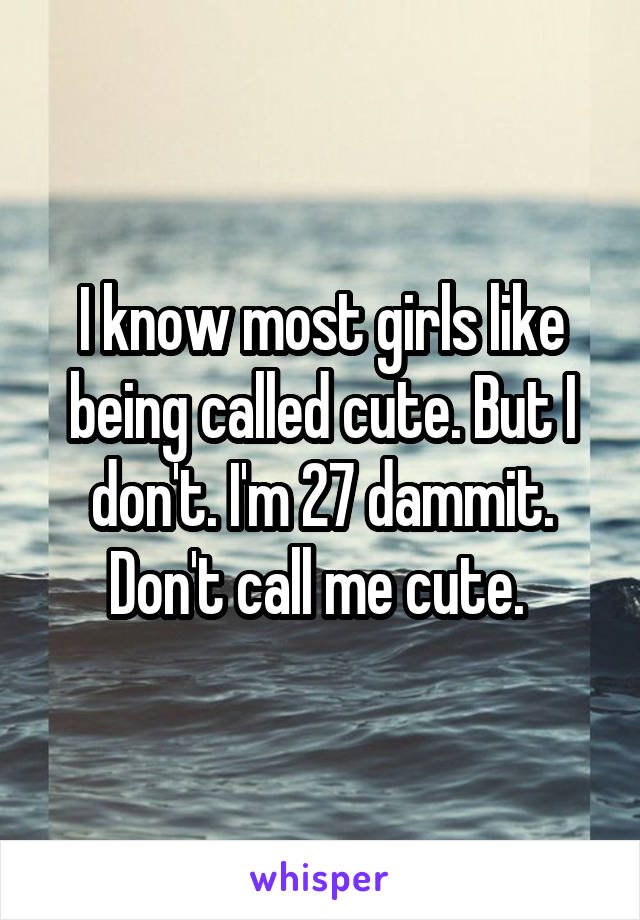 I know most girls like being called cute. But I don't. I'm 27 dammit. Don't call me cute.

whisper